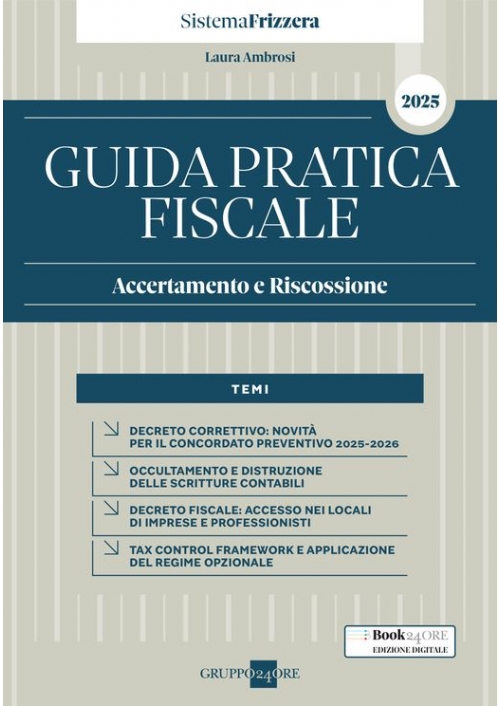 SistemaFrizzera

Laura Ambrosi

2025

GUIDA PRATICA FISCALE

Accertamento e Riscossione

TEMI

DECRETO CORRETTIVO: NOVITÀ PER IL CONCORDATO PREVENTIVO 2025-2026

OCCULTAMENTO E DISTRUZIONE DELLE SCRITTURE CONTABILI

DECRETO FISCALE: ACCESSO NEI LOCALI DI IMPRESE E PROFESSIONISTI

TAX CONTROL FRAMEWORK E APPLICAZIONE DEL REGIME OPZIONALE

Book24ORE
EDIZIONE DIGITALE

GRUPPO24ORE